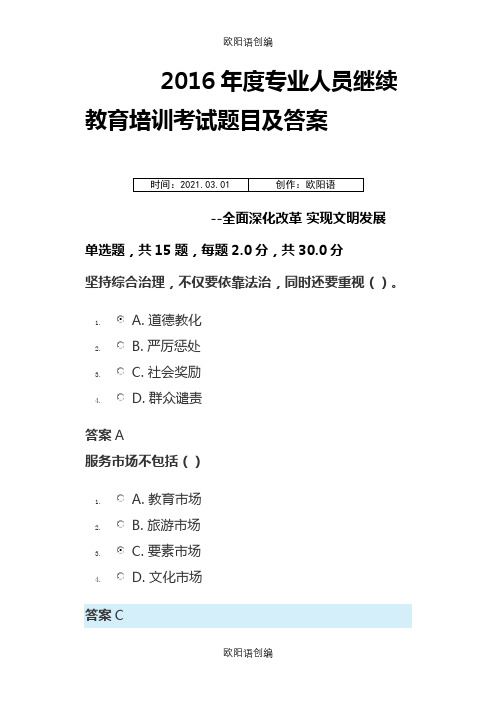 欧阳语创编

2016 年度专业人员继续教育培训考试题目及答案

| 时间：2021.03.01 | 创作：欧阳语 |
|---|---|

--全面深化改革 实现文明发展

单选题，共 15 题，每题 2.0 分，共 30.0 分

坚持综合治理，不仅要依靠法治，同时还要重视（ ）。

1. A. 道德教化
2. B. 严厉惩处
3. C. 社会奖励
4. D. 群众谴责

答案 A

服务市场不包括（ ）

1. A. 教育市场
2. B. 旅游市场
3. C. 要素市场
4. D. 文化市场

答案 C

欧阳语创编